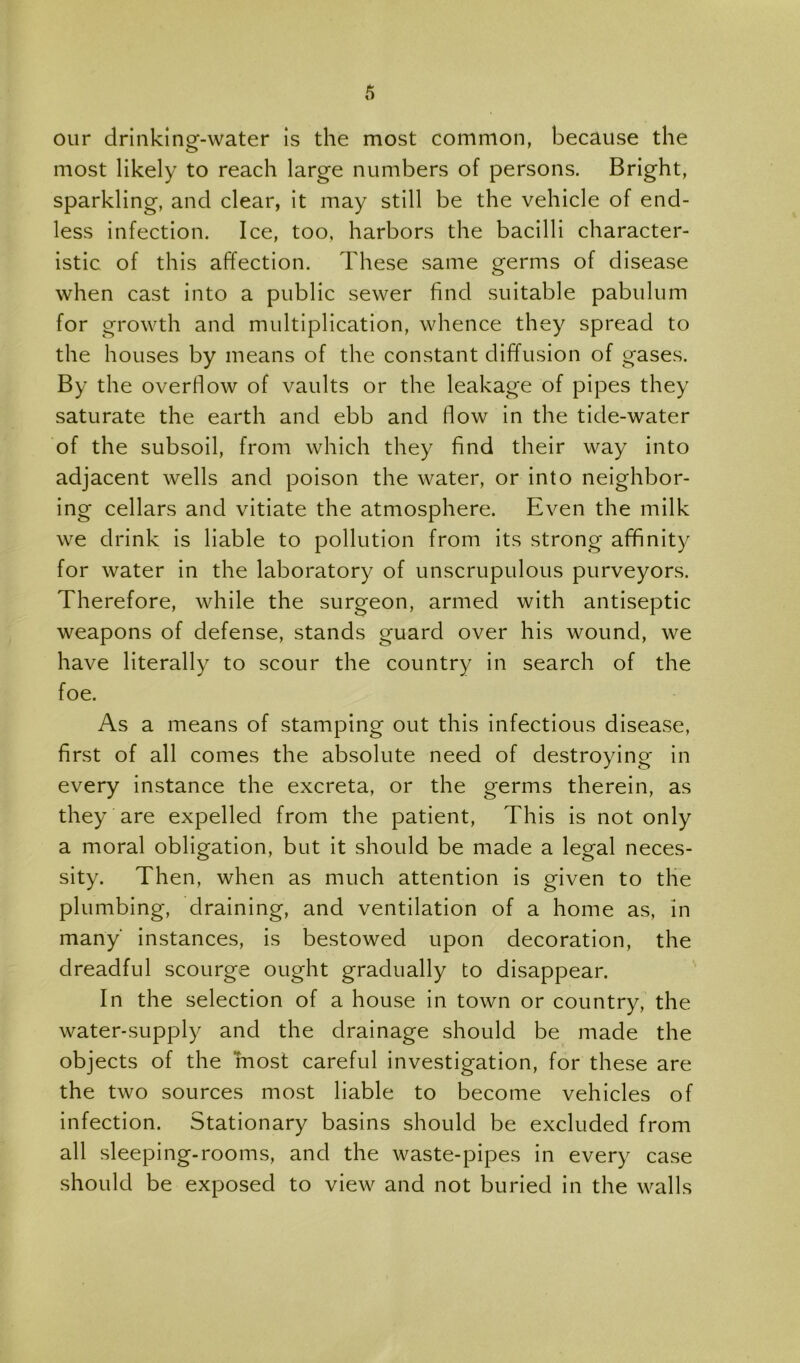 5

our drinking-water is the most common, because the most likely to reach large numbers of persons. Bright, sparkling, and clear, it may still be the vehicle of endless infection. Ice, too, harbors the bacilli characteristic of this affection. These same germs of disease when cast into a public sewer find suitable pabulum for growth and multiplication, whence they spread to the houses by means of the constant diffusion of gases. By the overflow of vaults or the leakage of pipes they saturate the earth and ebb and flow in the tide-water of the subsoil, from which they find their way into adjacent wells and poison the water, or into neighboring cellars and vitiate the atmosphere. Even the milk we drink is liable to pollution from its strong affinity for water in the laboratory of unscrupulous purveyors. Therefore, while the surgeon, armed with antiseptic weapons of defense, stands guard over his wound, we have literally to scour the country in search of the foe.

As a means of stamping out this infectious disease, first of all comes the absolute need of destroying in every instance the excreta, or the germs therein, as they are expelled from the patient, This is not only a moral obligation, but it should be made a legal necessity. Then, when as much attention is given to the plumbing, draining, and ventilation of a home as, in many instances, is bestowed upon decoration, the dreadful scourge ought gradually to disappear.

In the selection of a house in town or country, the water-supply and the drainage should be made the objects of the most careful investigation, for these are the two sources most liable to become vehicles of infection. Stationary basins should be excluded from all sleeping-rooms, and the waste-pipes in every case should be exposed to view and not buried in the walls